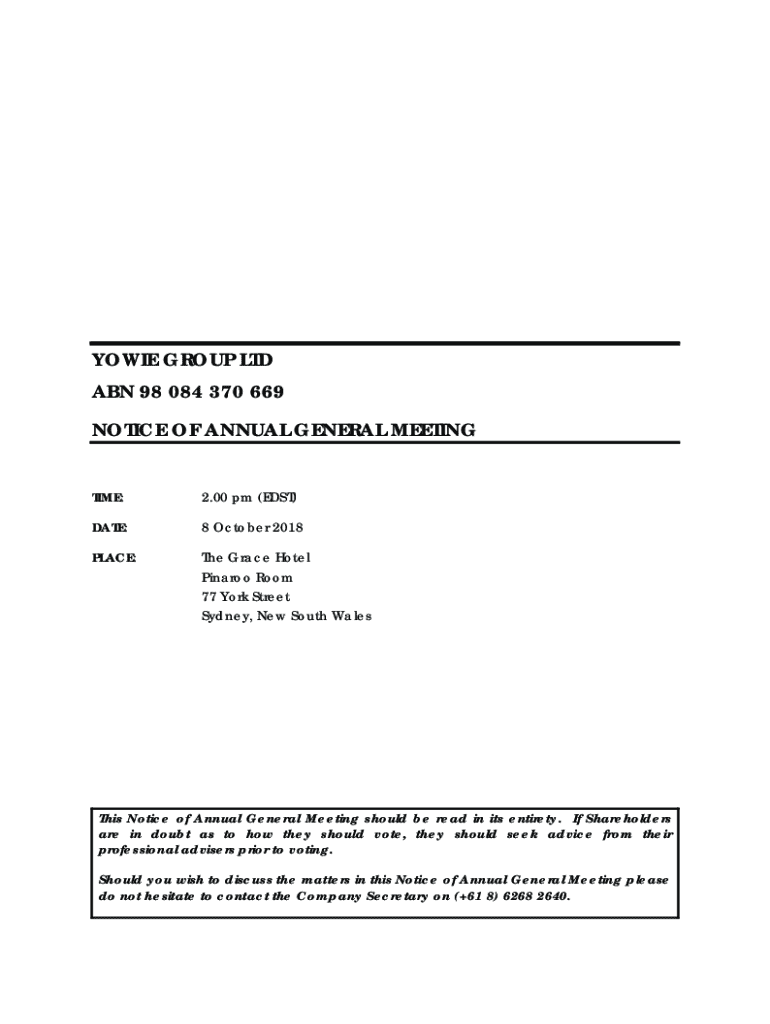 YOWIE GROUP LTD
ABN 98 084 370 669
NOTICE OF ANNUAL GENERAL MEETING

TIME: 2.00 pm (EDST)

DATE: 8 October 2018

PLACE: The Grace Hotel
Pinaroo Room
77 York Street
Sydney, New South Wales

This Notice of Annual General Meeting should be read in its entirety. If Shareholders are in doubt as to how they should vote, they should seek advice from their professional advisers prior to voting.

Should you wish to discuss the matters in this Notice of Annual General Meeting please do not hesitate to contact the Company Secretary on (+61 8) 6268 2640.